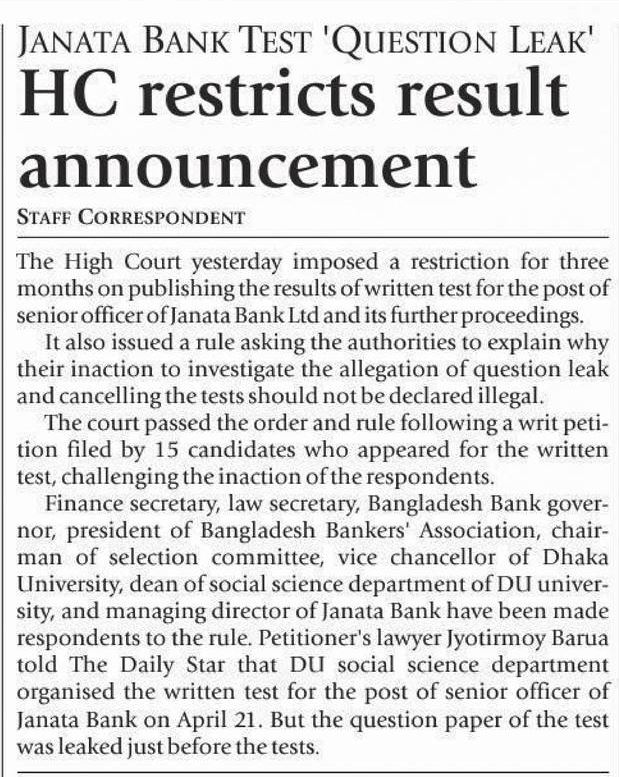 JANATA BANK TEST 'QUESTION LEAK'

HC restricts result announcement

STAFF CORRESPONDENT

The High Court yesterday imposed a restriction for three months on publishing the results of written test for the post of senior officer of Janata Bank Ltd and its further proceedings.

It also issued a rule asking the authorities to explain why their inaction to investigate the allegation of question leak and cancelling the tests should not be declared illegal.

The court passed the order and rule following a writ petition filed by 15 candidates who appeared for the written test, challenging the inaction of the respondents.

Finance secretary, law secretary, Bangladesh Bank governor, president of Bangladesh Bankers' Association, chairman of selection committee, vice chancellor of Dhaka University, dean of social science department of DU university, and managing director of Janata Bank have been made respondents to the rule. Petitioner's lawyer Jyotirmoy Barua told The Daily Star that DU social science department organised the written test for the post of senior officer of Janata Bank on April 21. But the question paper of the test was leaked just before the tests.